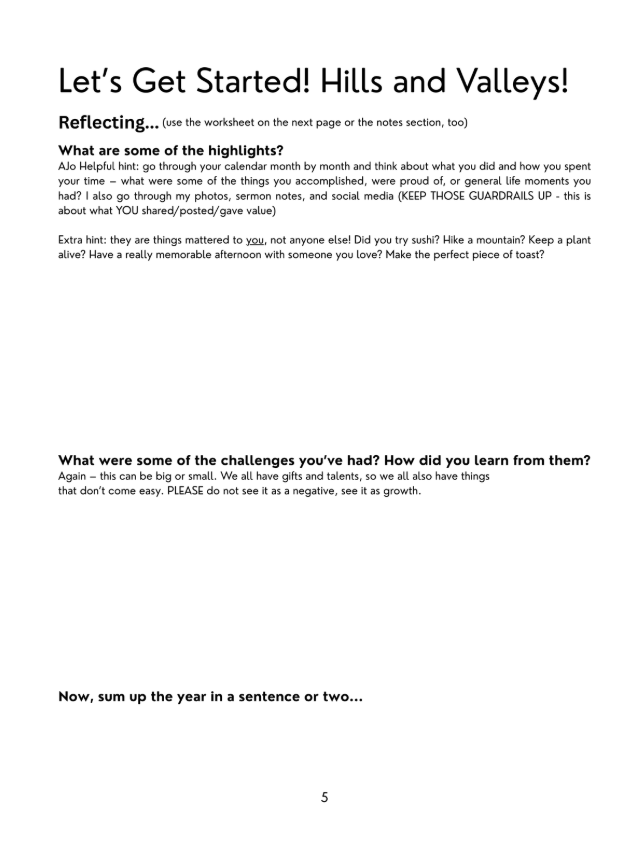 Let's Get Started! Hills and Valleys!

Reflecting... (use the worksheet on the next page or the notes section, too)

What are some of the highlights?
AJo Helpful hint: go through your calendar month by month and think about what you did and how you spent your time – what were some of the things you accomplished, were proud of, or general life moments you had? I also go through my photos, sermon notes, and social media (KEEP THOSE GUARDRAILS UP - this is about what YOU shared/posted/gave value)

Extra hint: they are things mattered to you, not anyone else! Did you try sushi? Hike a mountain? Keep a plant alive? Have a really memorable afternoon with someone you love? Make the perfect piece of toast?

What were some of the challenges you've had? How did you learn from them?
Again – this can be big or small. We all have gifts and talents, so we all also have things that don't come easy. PLEASE do not see it as a negative, see it as growth.

Now, sum up the year in a sentence or two...

5